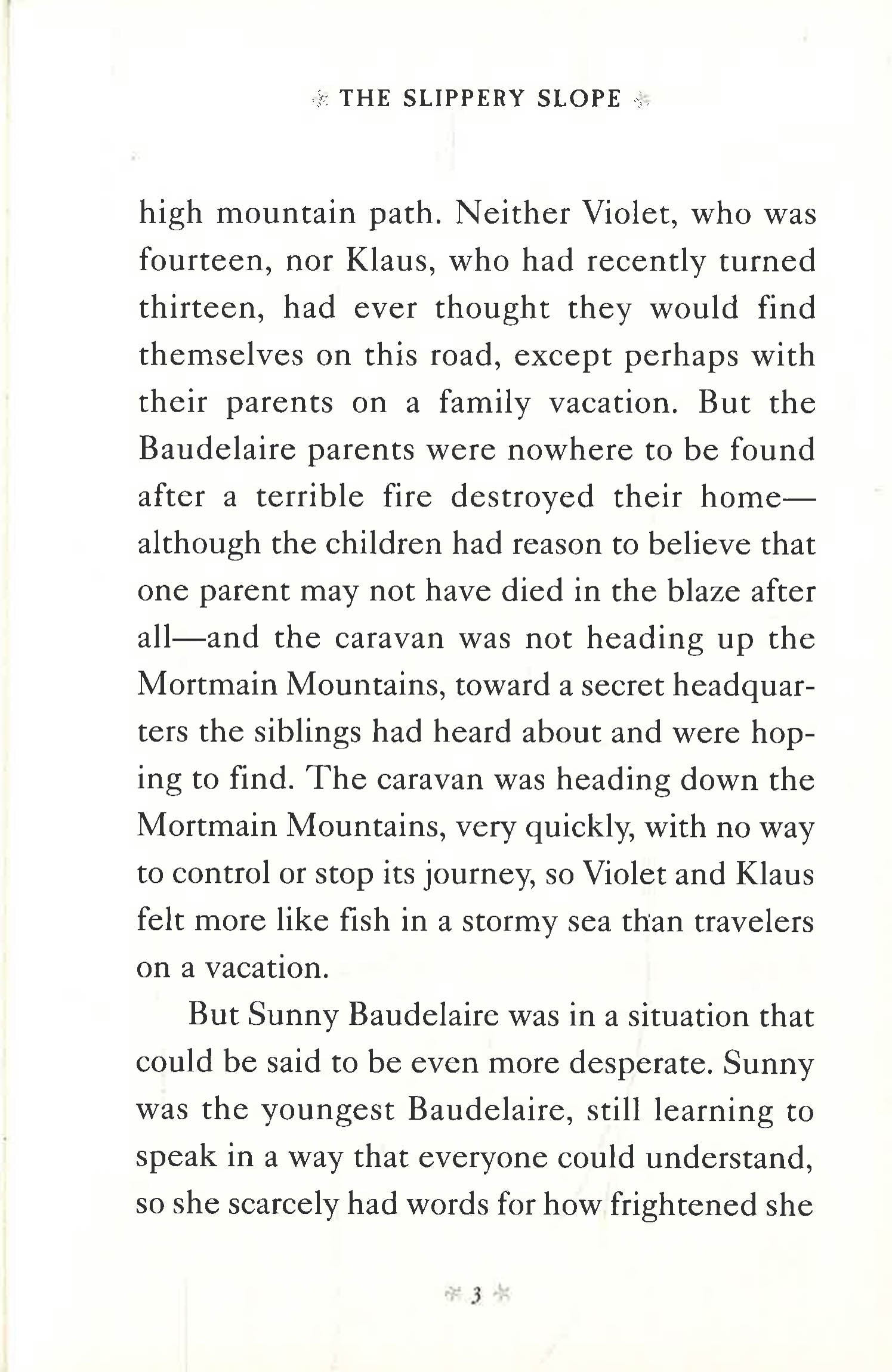 THE SLIPPERY SLOPE

high mountain path. Neither Violet, who was fourteen, nor Klaus, who had recently turned thirteen, had ever thought they would find themselves on this road, except perhaps with their parents on a family vacation. But the Baudelaire parents were nowhere to be found after a terrible fire destroyed their home—although the children had reason to believe that one parent may not have died in the blaze after all—and the caravan was not heading up the Mortmain Mountains, toward a secret headquarters the siblings had heard about and were hoping to find. The caravan was heading down the Mortmain Mountains, very quickly, with no way to control or stop its journey, so Violet and Klaus felt more like fish in a stormy sea than travelers on a vacation.

But Sunny Baudelaire was in a situation that could be said to be even more desperate. Sunny was the youngest Baudelaire, still learning to speak in a way that everyone could understand, so she scarcely had words for how frightened she

3